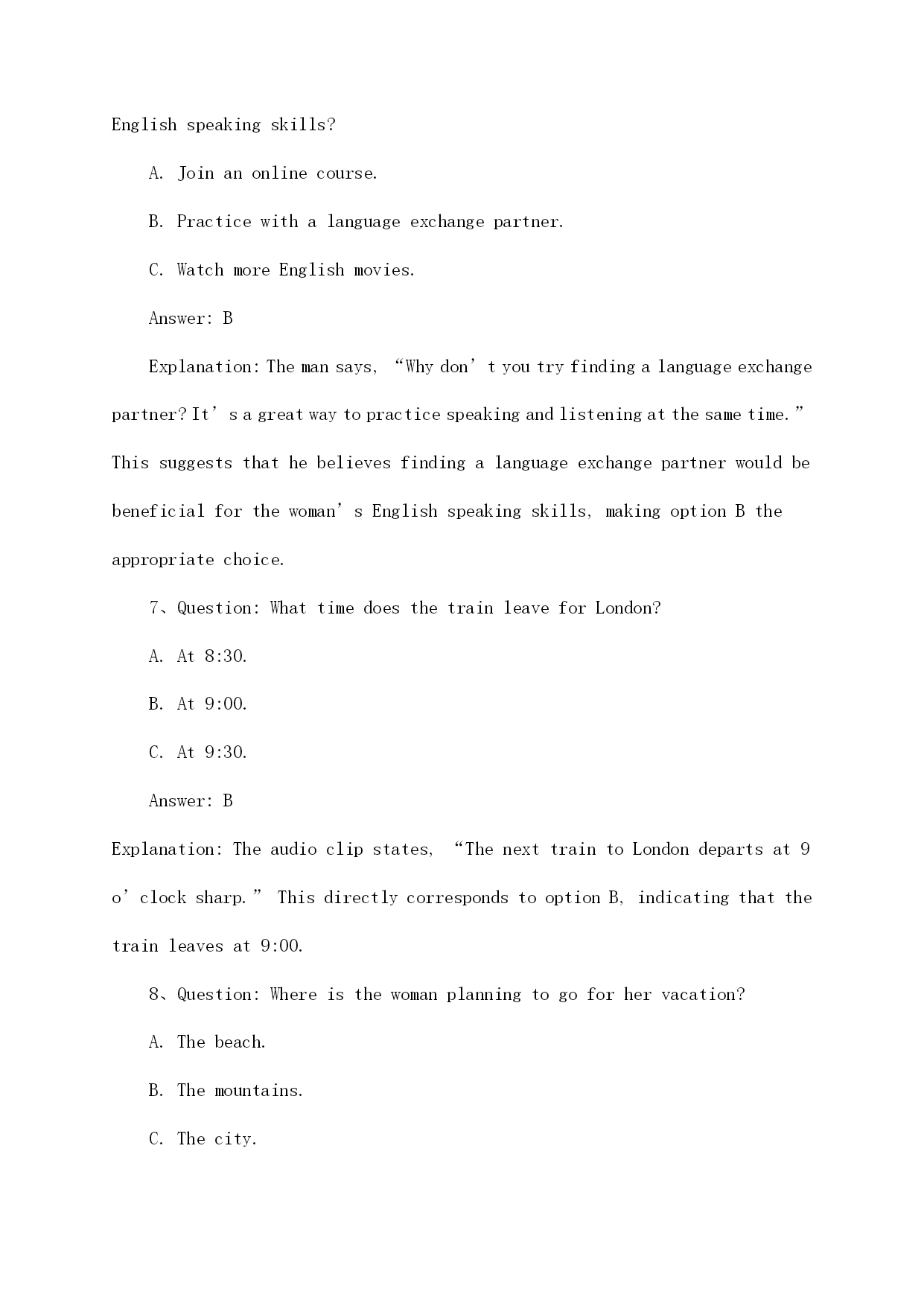 English speaking skills?

A. Join an online course.

B. Practice with a language exchange partner.

C. Watch more English movies.

Answer: B

Explanation: The man says, “Why don’t you try finding a language exchange partner? It’s a great way to practice speaking and listening at the same time.” This suggests that he believes finding a language exchange partner would be beneficial for the woman’s English speaking skills, making option B the appropriate choice.

7、Question: What time does the train leave for London?

A. At 8:30.

B. At 9:00.

C. At 9:30.

Answer: B

Explanation: The audio clip states, “The next train to London departs at 9 o’clock sharp.” This directly corresponds to option B, indicating that the train leaves at 9:00.

8、Question: Where is the woman planning to go for her vacation?

A. The beach.

B. The mountains.

C. The city.